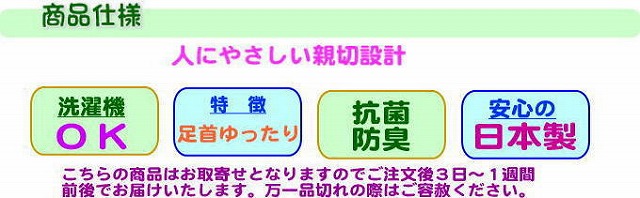 商品仕様

人にやさしい親切設計

洗濯機
ＯＫ

特　徴
足首ゆったり

抗菌
防臭

安心の
日本製

こちらの商品はお取寄せとなりますのでご注文後３日～１週間前後でお届けいたします。万一品切れの際はご容赦ください。